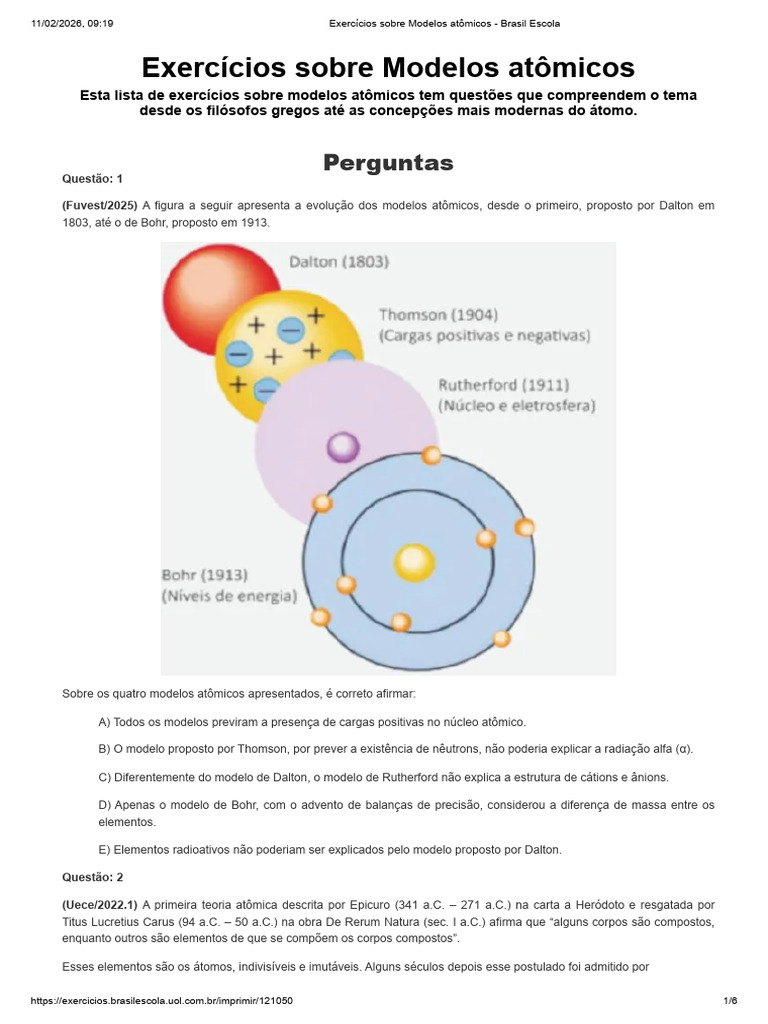 11/02/2026, 09:19 Exercícios sobre Modelos atômicos - Brasil Escola

Exercícios sobre Modelos atômicos

Esta lista de exercícios sobre modelos atômicos tem questões que compreendem o tema desde os filósofos gregos até as concepções mais modernas do átomo.

Perguntas

Questão: 1

(Fuvest/2025) A figura a seguir apresenta a evolução dos modelos atômicos, desde o primeiro, proposto por Dalton em 1803, até o de Bohr, proposto em 1913.

Dalton (1803)

Thomson (1904)
(Cargas positivas e negativas)

Rutherford (1911)
(Núcleo e eletrosfera)

Bohr (1913)
(Níveis de energia)

Sobre os quatro modelos atômicos apresentados, é correto afirmar:

A) Todos os modelos previram a presença de cargas positivas no núcleo atômico.

B) O modelo proposto por Thomson, por prever a existência de nêutrons, não poderia explicar a radiação alfa (α).

C) Diferentemente do modelo de Dalton, o modelo de Rutherford não explica a estrutura de cátions e ânions.

D) Apenas o modelo de Bohr, com o advento de balanças de precisão, considerou a diferença de massa entre os elementos.

E) Elementos radioativos não poderiam ser explicados pelo modelo proposto por Dalton.

Questão: 2

(Uece/2022.1) A primeira teoria atômica descrita por Epicuro (341 a.C. – 271 a.C.) na carta a Heródoto e resgatada por Titus Lucretius Carus (94 a.C. – 50 a.C.) na obra De Rerum Natura (sec. I a.C.) afirma que "alguns corpos são compostos, enquanto outros são elementos de que se compõem os corpos compostos".

Esses elementos são os átomos, indivisíveis e imutáveis. Alguns séculos depois esse postulado foi admitido por

https://exercicios.brasilescola.uol.com.br/imprimir/121050 1/6